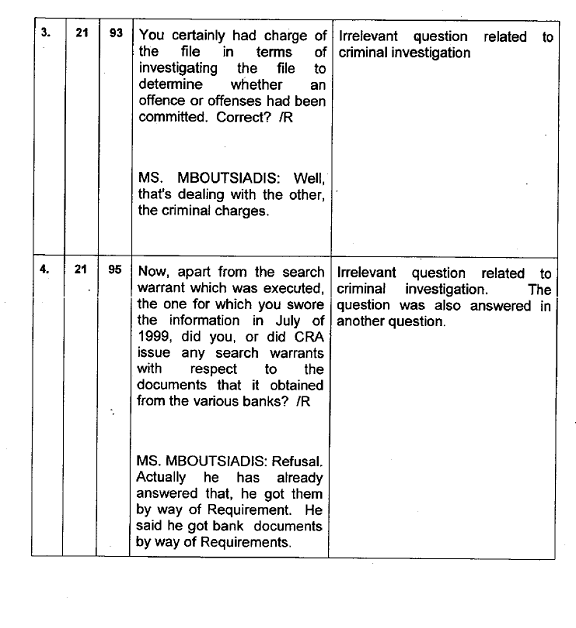 | 3. | 21 | 93 | You certainly had charge of the file in terms of investigating the file to determine whether an offence or offenses had been committed. Correct? /R<br><br>MS. MBOUTSIADIS: Well, that's dealing with the other, the criminal charges. | Irrelevant question related to criminal investigation |
|---|---|---|---|---|
| 4. | 21 | 95 | Now, apart from the search warrant which was executed, the one for which you swore the information in July of 1999, did you, or did CRA issue any search warrants with respect to the documents that it obtained from the various banks? /R<br><br>MS. MBOUTSIADIS: Refusal. Actually he has already answered that, he got them by way of Requirement. He said he got bank documents by way of Requirements. | Irrelevant question related to criminal investigation. The question was also answered in another question. |